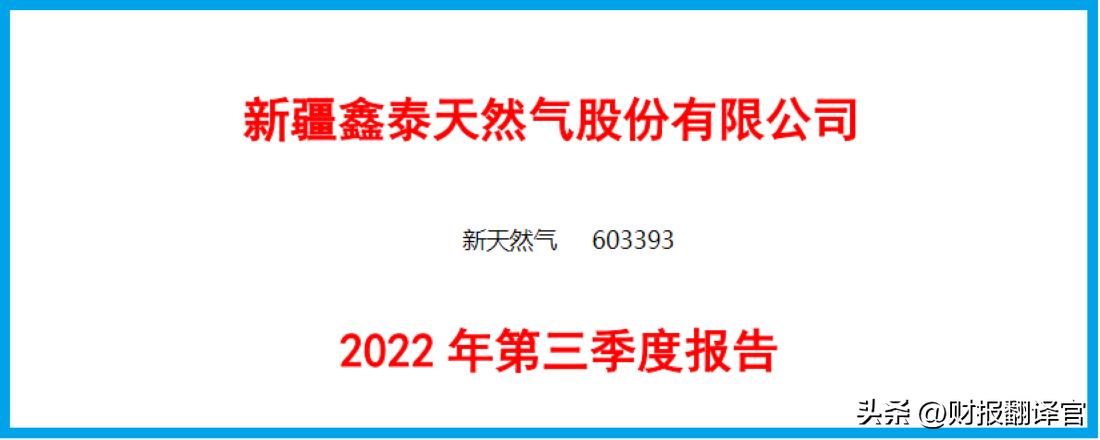 新疆鑫泰天然气股份有限公司

新天然气　603393

2022 年第三季度报告

头条 @财报翻译官